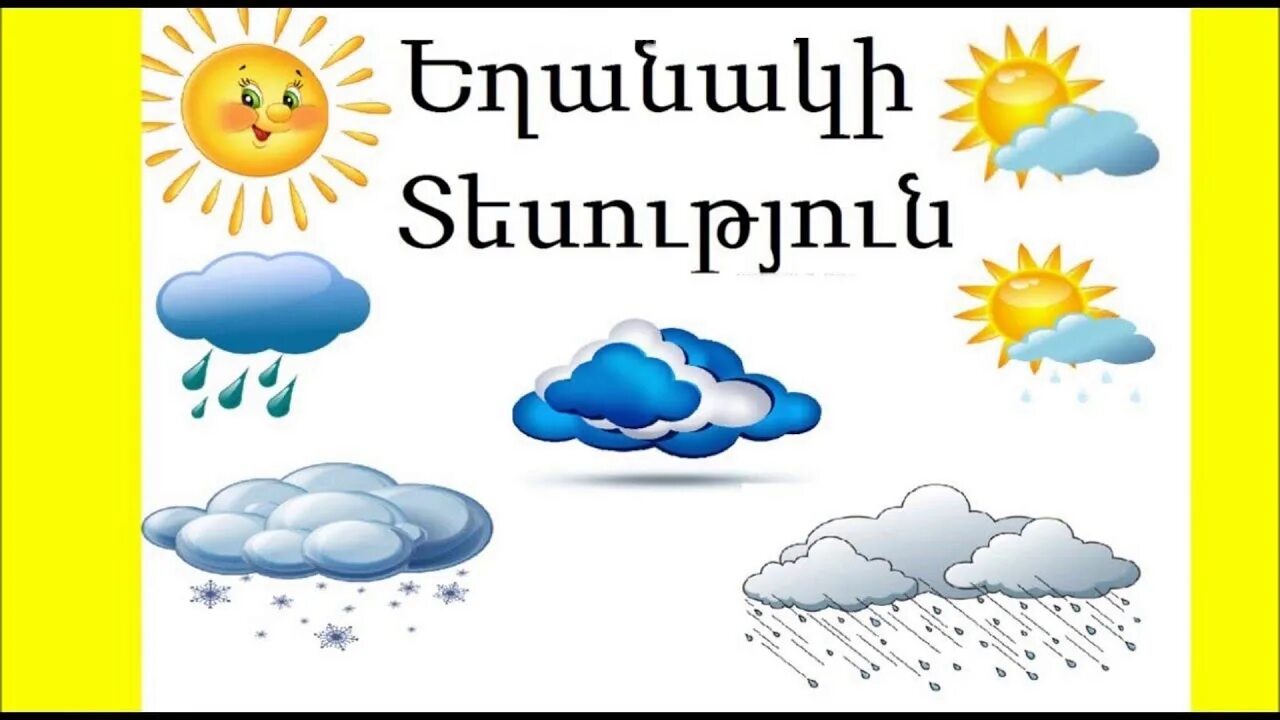 Եղանակի Տեսություն